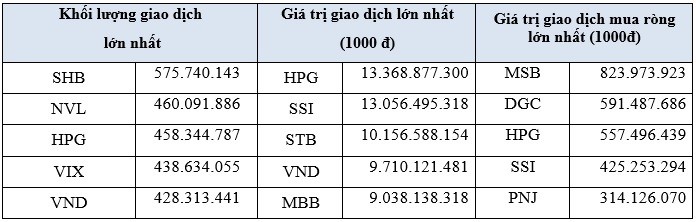 | Khối lượng giao dịch lớn nhất | | Giá trị giao dịch lớn nhất (1000 đ) | | Giá trị giao dịch mua ròng lớn nhất (1000đ) | |
|---|---|---|---|---|---|
| SHB | 575.740.143 | HPG | 13.368.877.300 | MSB | 823.973.923 |
| NVL | 460.091.886 | SSI | 13.056.495.318 | DGC | 591.487.686 |
| HPG | 458.344.787 | STB | 10.156.588.154 | HPG | 557.496.439 |
| VIX | 438.634.055 | VND | 9.710.121.481 | SSI | 425.253.294 |
| VND | 428.313.441 | MBB | 9.038.138.318 | PNJ | 314.126.070 |